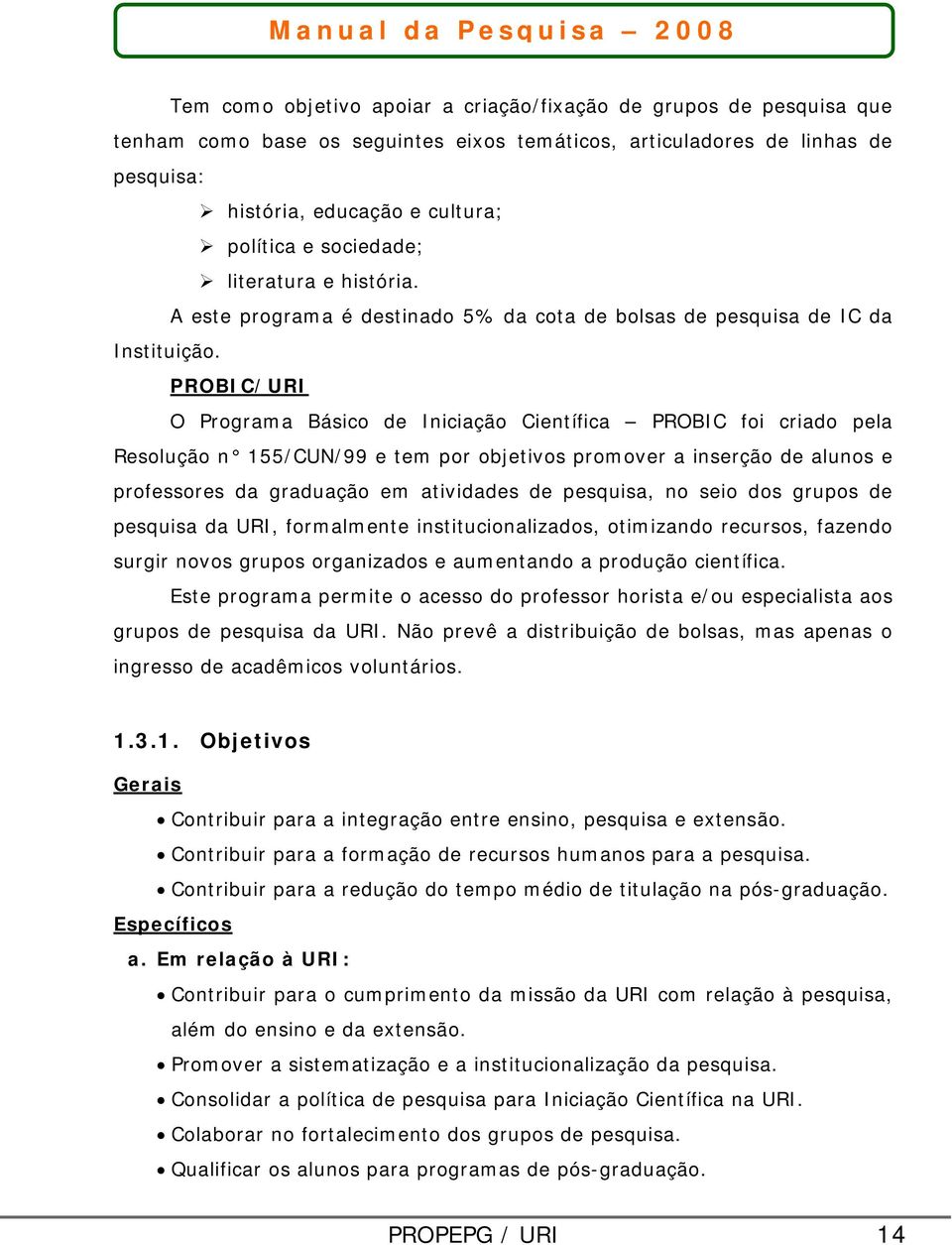 Manual da Pesquisa – 2008

Tem como objetivo apoiar a criação/fixação de grupos de pesquisa que tenham como base os seguintes eixos temáticos, articuladores de linhas de pesquisa:

➢ história, educação e cultura;
➢ política e sociedade;
➢ literatura e história.

A este programa é destinado 5% da cota de bolsas de pesquisa de IC da Instituição.

PROBIC/URI

O Programa Básico de Iniciação Científica – PROBIC foi criado pela Resolução n° 155/CUN/99 e tem por objetivos promover a inserção de alunos e professores da graduação em atividades de pesquisa, no seio dos grupos de pesquisa da URI, formalmente institucionalizados, otimizando recursos, fazendo surgir novos grupos organizados e aumentando a produção científica.

Este programa permite o acesso do professor horista e/ou especialista aos grupos de pesquisa da URI. Não prevê a distribuição de bolsas, mas apenas o ingresso de acadêmicos voluntários.

1.3.1. Objetivos

Gerais

• Contribuir para a integração entre ensino, pesquisa e extensão.
• Contribuir para a formação de recursos humanos para a pesquisa.
• Contribuir para a redução do tempo médio de titulação na pós-graduação.

Específicos

a. Em relação à URI:

• Contribuir para o cumprimento da missão da URI com relação à pesquisa, além do ensino e da extensão.
• Promover a sistematização e a institucionalização da pesquisa.
• Consolidar a política de pesquisa para Iniciação Científica na URI.
• Colaborar no fortalecimento dos grupos de pesquisa.
• Qualificar os alunos para programas de pós-graduação.

PROPEPG / URI 14